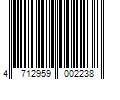 4 712959 002238